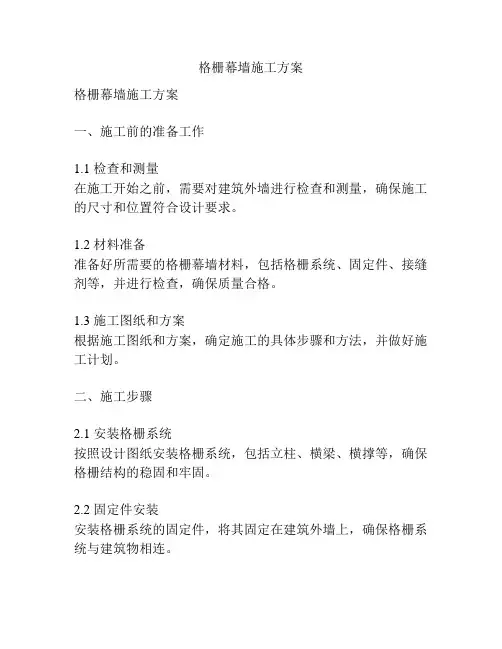 格栅幕墙施工方案

格栅幕墙施工方案

一、施工前的准备工作

1.1 检查和测量
在施工开始之前，需要对建筑外墙进行检查和测量，确保施工的尺寸和位置符合设计要求。

1.2 材料准备
准备好所需要的格栅幕墙材料，包括格栅系统、固定件、接缝剂等，并进行检查，确保质量合格。

1.3 施工图纸和方案
根据施工图纸和方案，确定施工的具体步骤和方法，并做好施工计划。

二、施工步骤

2.1 安装格栅系统
按照设计图纸安装格栅系统，包括立柱、横梁、横撑等，确保格栅结构的稳固和牢固。

2.2 固定件安装
安装格栅系统的固定件，将其固定在建筑外墙上，确保格栅系统与建筑物相连。